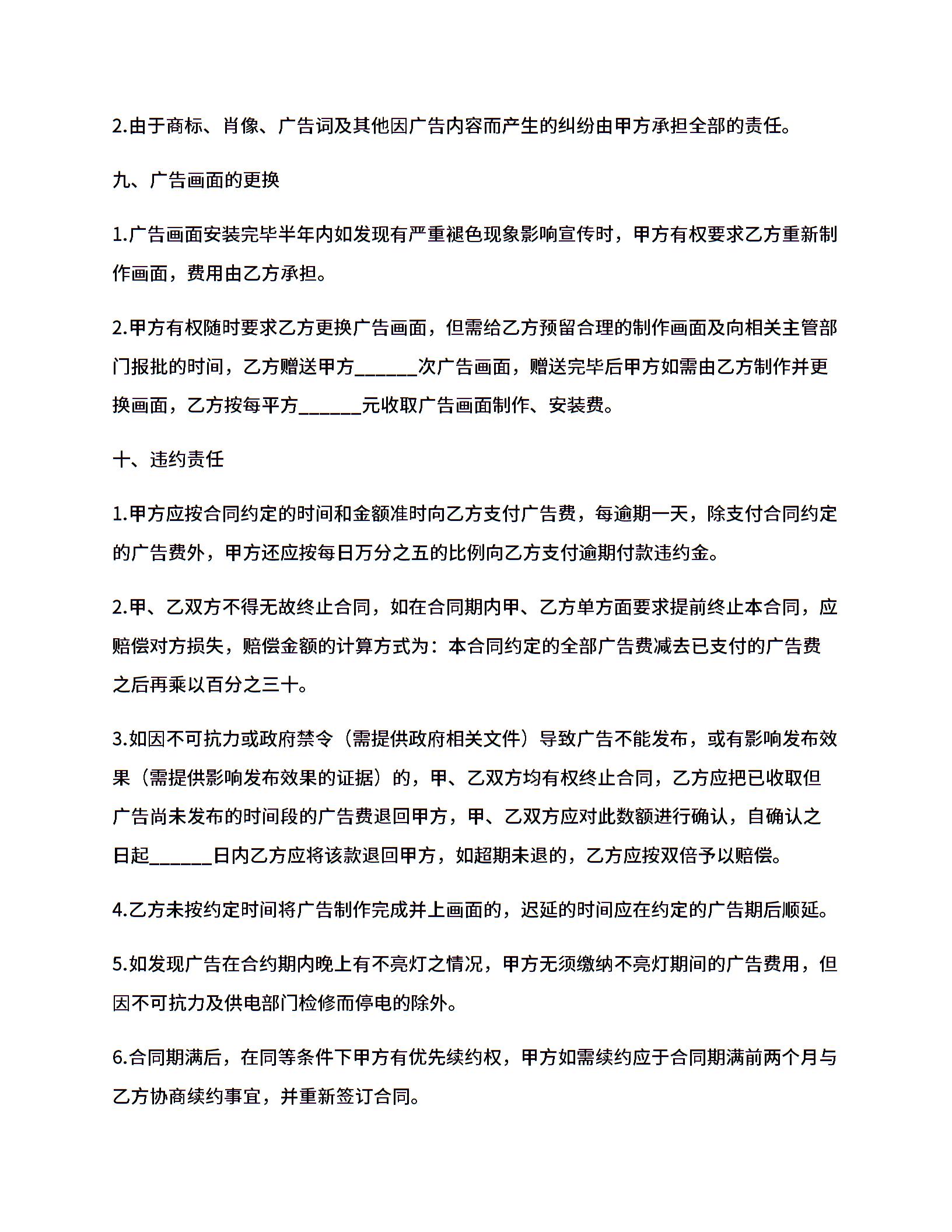 2.由于商标、肖像、广告词及其他因广告内容而产生的纠纷由甲方承担全部的责任。

九、广告画面的更换

1.广告画面安装完毕半年内如发现有严重褪色现象影响宣传时，甲方有权要求乙方重新制作画面，费用由乙方承担。

2.甲方有权随时要求乙方更换广告画面，但需给乙方预留合理的制作画面及向相关主管部门报批的时间，乙方赠送甲方______次广告画面，赠送完毕后甲方如需由乙方制作并更换画面，乙方按每平方______元收取广告画面制作、安装费。

十、违约责任

1.甲方应按合同约定的时间和金额准时向乙方支付广告费，每逾期一天，除支付合同约定的广告费外，甲方还应按每日万分之五的比例向乙方支付逾期付款违约金。

2.甲、乙双方不得无故终止合同，如在合同期内甲、乙方单方面要求提前终止本合同，应赔偿对方损失，赔偿金额的计算方式为：本合同约定的全部广告费减去已支付的广告费之后再乘以百分之三十。

3.如因不可抗力或政府禁令（需提供政府相关文件）导致广告不能发布，或有影响发布效果（需提供影响发布效果的证据）的，甲、乙双方均有权终止合同，乙方应把已收取但广告尚未发布的时间段的广告费退回甲方，甲、乙双方应对此数额进行确认，自确认之日起______日内乙方应将该款退回甲方，如超期未退的，乙方应按双倍予以赔偿。

4.乙方未按约定时间将广告制作完成并上画面的，迟延的时间应在约定的广告期后顺延。

5.如发现广告在合约期内晚上有不亮灯之情况，甲方无须缴纳不亮灯期间的广告费用，但因不可抗力及供电部门检修而停电的除外。

6.合同期满后，在同等条件下甲方有优先续约权，甲方如需续约应于合同期满前两个月与乙方协商续约事宜，并重新签订合同。